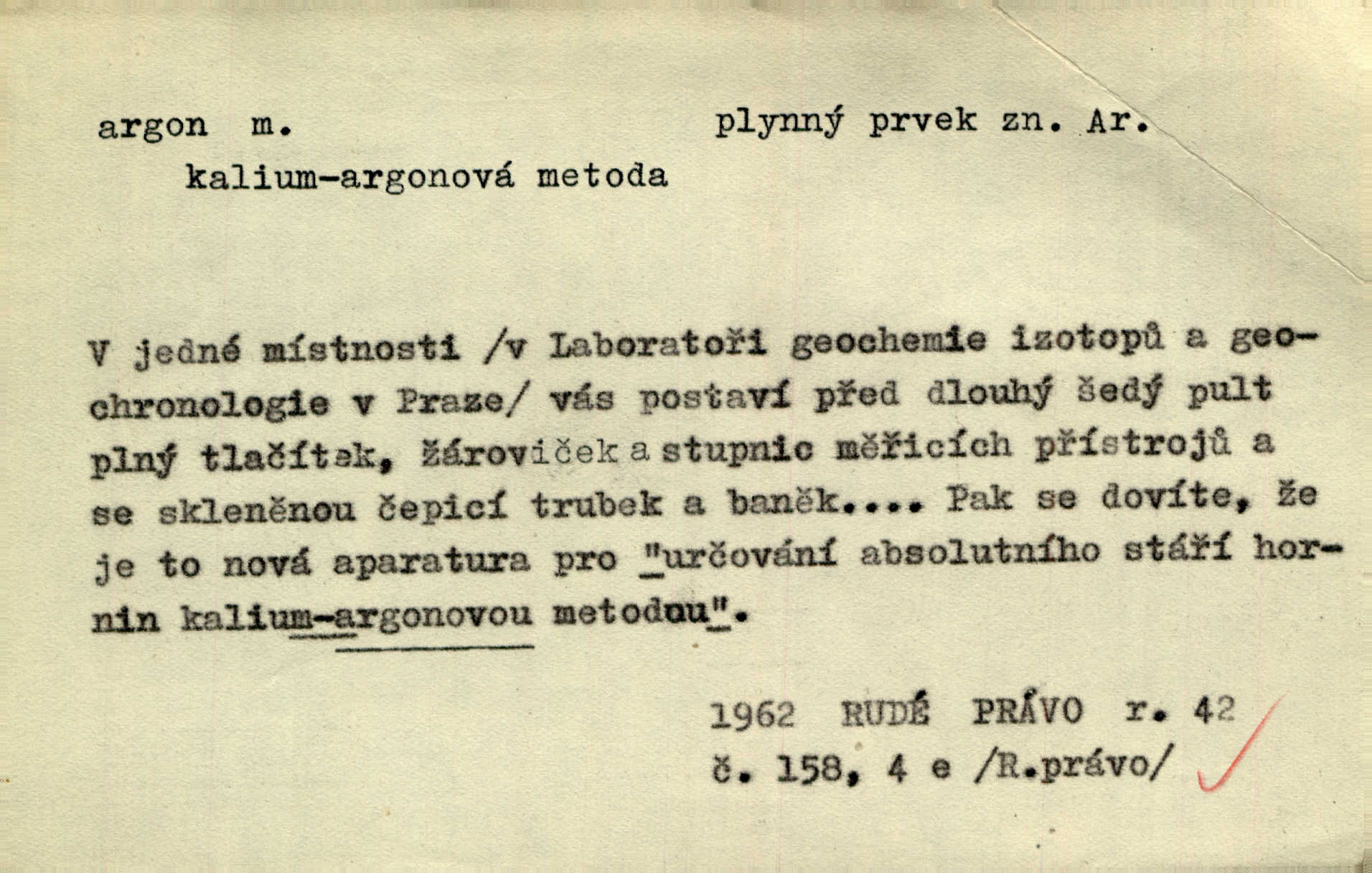 argon m.

plynný prvek zn. Ar.

kalium-argonová metoda

V jedné místnosti /v Laboratoři geochemie izotopů a geochronologie v Praze/ vás postaví před dlouhý šedý pult plný tlačítek, žároviček a stupnic měřicích přístrojů a se skleněnou čepicí trubek a baněk.... Pak se dovíte, že je to nová aparatura pro "určování absolutního stáří hornin kalium-argonovou metodou".

1962 RUDÉ PRÁVO r. 42
č. 158, 4 e /R.právo/